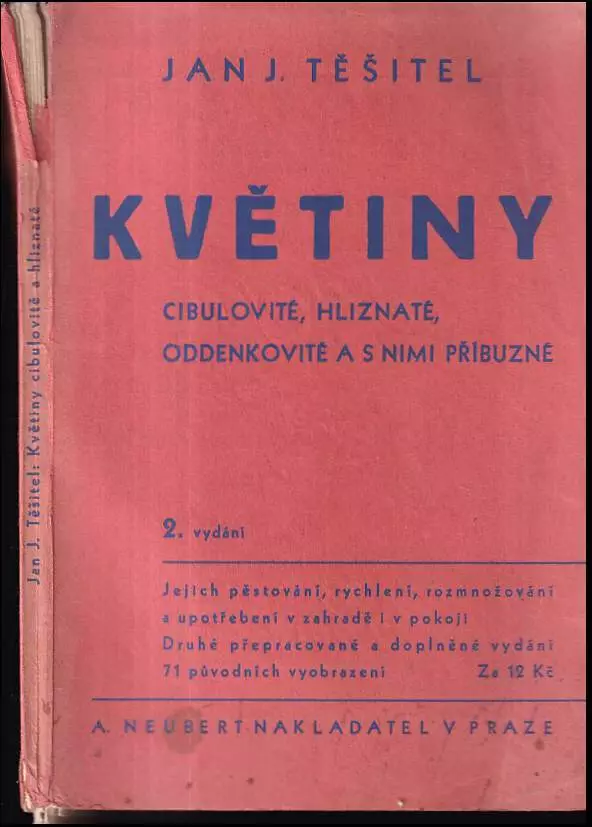 Jan J. Těšitel: Květiny cibulovité a hliznaté

JAN J. TĚŠITEL

KVĚTINY

CIBULOVITÉ, HLIZNATÉ, ODDENKOVITÉ A S NIMI PŘÍBUZNÉ

2. vydání

Jejich pěstování, rychlení, rozmnožování a upotřebení v zahradě i v pokoji
Druhé přepracované a doplněné vydání
71 původních vyobrazení Za 12 Kč

A. NEUBERT NAKLADATEL V PRAZE